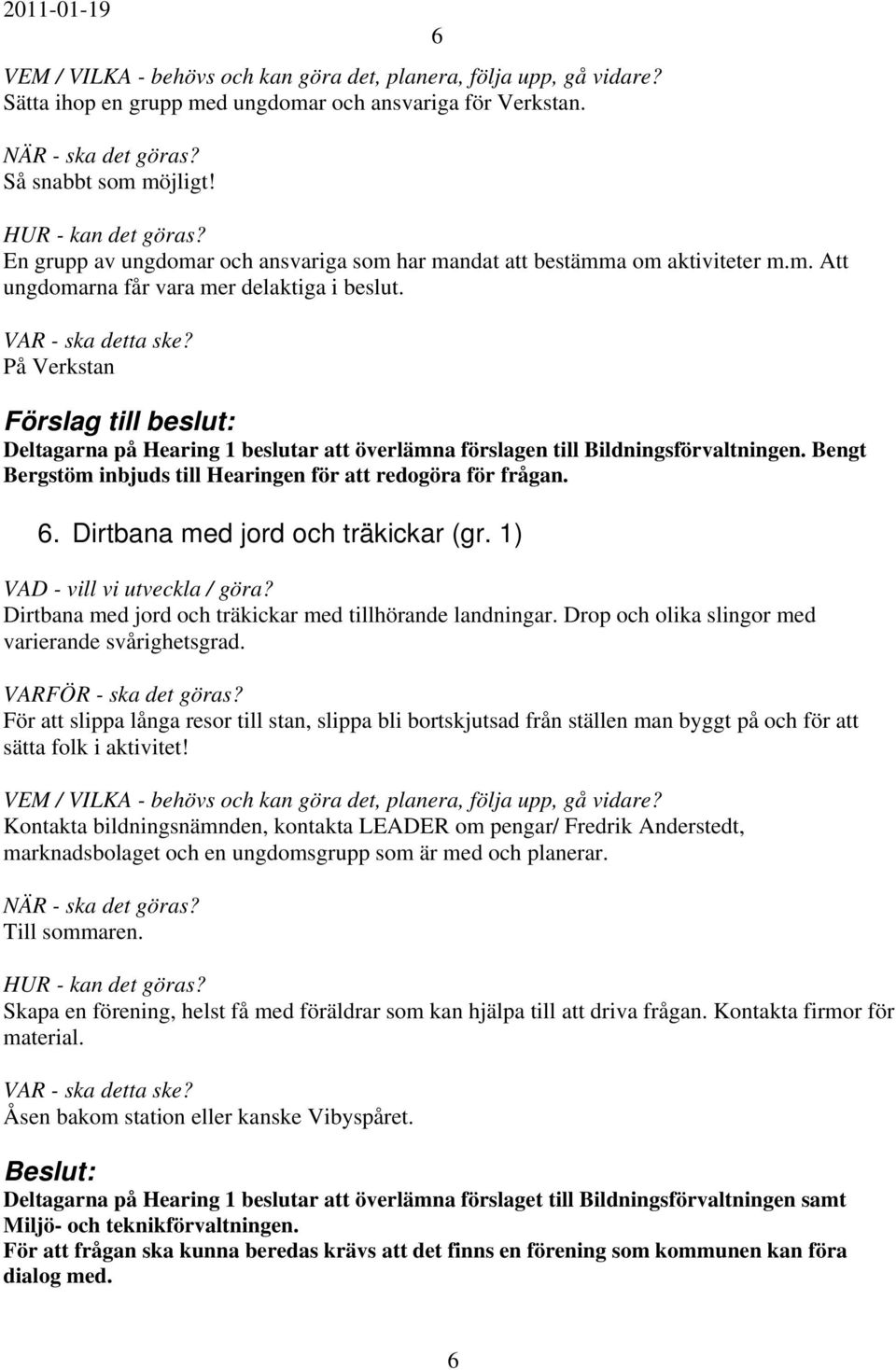 2011-01-19 6

VEM / VILKA - behövs och kan göra det, planera, följa upp, gå vidare?
Sätta ihop en grupp med ungdomar och ansvariga för Verkstan.

NÄR - ska det göras?
Så snabbt som möjligt!

HUR - kan det göras?
En grupp av ungdomar och ansvariga som har mandat att bestämma om aktiviteter m.m. Att ungdomarna får vara mer delaktiga i beslut.

VAR - ska detta ske?
På Verkstan

Förslag till beslut:
Deltagarna på Hearing 1 beslutar att överlämna förslagen till Bildningsförvaltningen. Bengt Bergstöm inbjuds till Hearingen för att redogöra för frågan.

6. Dirtbana med jord och träkickar (gr. 1)

VAD - vill vi utveckla / göra?
Dirtbana med jord och träkickar med tillhörande landningar. Drop och olika slingor med varierande svårighetsgrad.

VARFÖR - ska det göras?
För att slippa långa resor till stan, slippa bli bortskjutsad från ställen man byggt på och för att sätta folk i aktivitet!

VEM / VILKA - behövs och kan göra det, planera, följa upp, gå vidare?
Kontakta bildningsnämnden, kontakta LEADER om pengar/ Fredrik Anderstedt, marknadsbolaget och en ungdomsgrupp som är med och planerar.

NÄR - ska det göras?
Till sommaren.

HUR - kan det göras?
Skapa en förening, helst få med föräldrar som kan hjälpa till att driva frågan. Kontakta firmor för material.

VAR - ska detta ske?
Åsen bakom station eller kanske Vibyspåret.

Beslut:
Deltagarna på Hearing 1 beslutar att överlämna förslaget till Bildningsförvaltningen samt Miljö- och teknikförvaltningen.
För att frågan ska kunna beredas krävs att det finns en förening som kommunen kan föra dialog med.

6